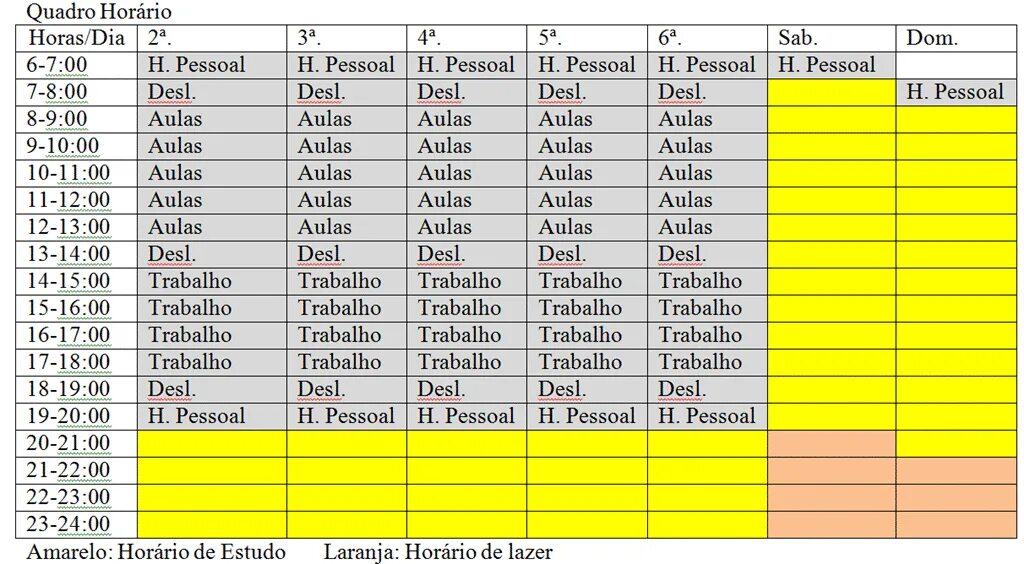 Quadro Horário

| Horas/Dia | 2ª. | 3ª. | 4ª. | 5ª. | 6ª. | Sab. | Dom. |
|---|---|---|---|---|---|---|---|
| 6-7:00 | H. Pessoal | H. Pessoal | H. Pessoal | H. Pessoal | H. Pessoal | H. Pessoal | |
| 7-8:00 | Desl. | Desl. | Desl. | Desl. | Desl. | | H. Pessoal |
| 8-9:00 | Aulas | Aulas | Aulas | Aulas | Aulas | | |
| 9-10:00 | Aulas | Aulas | Aulas | Aulas | Aulas | | |
| 10-11:00 | Aulas | Aulas | Aulas | Aulas | Aulas | | |
| 11-12:00 | Aulas | Aulas | Aulas | Aulas | Aulas | | |
| 12-13:00 | Aulas | Aulas | Aulas | Aulas | Aulas | | |
| 13-14:00 | Desl. | Desl. | Desl. | Desl. | Desl. | | |
| 14-15:00 | Trabalho | Trabalho | Trabalho | Trabalho | Trabalho | | |
| 15-16:00 | Trabalho | Trabalho | Trabalho | Trabalho | Trabalho | | |
| 16-17:00 | Trabalho | Trabalho | Trabalho | Trabalho | Trabalho | | |
| 17-18:00 | Trabalho | Trabalho | Trabalho | Trabalho | Trabalho | | |
| 18-19:00 | Desl. | Desl. | Desl. | Desl. | Desl. | | |
| 19-20:00 | H. Pessoal | H. Pessoal | H. Pessoal | H. Pessoal | H. Pessoal | | |
| 20-21:00 | | | | | | | |
| 21-22:00 | | | | | | | |
| 22-23:00 | | | | | | | |
| 23-24:00 | | | | | | | |

Amarelo: Horário de Estudo Laranja: Horário de lazer